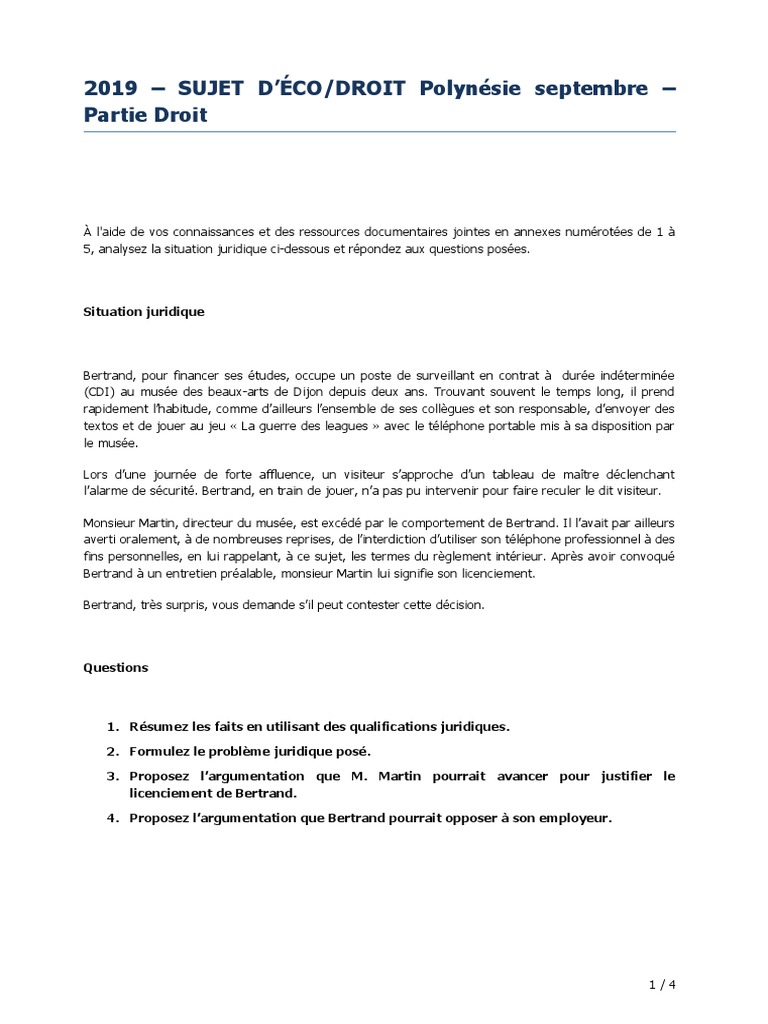 2019 – SUJET D'ÉCO/DROIT Polynésie septembre – Partie Droit

À l'aide de vos connaissances et des ressources documentaires jointes en annexes numérotées de 1 à 5, analysez la situation juridique ci-dessous et répondez aux questions posées.

Situation juridique

Bertrand, pour financer ses études, occupe un poste de surveillant en contrat à durée indéterminée (CDI) au musée des beaux-arts de Dijon depuis deux ans. Trouvant souvent le temps long, il prend rapidement l'habitude, comme d'ailleurs l'ensemble de ses collègues et son responsable, d'envoyer des textos et de jouer au jeu « La guerre des leagues » avec le téléphone portable mis à sa disposition par le musée.

Lors d'une journée de forte affluence, un visiteur s'approche d'un tableau de maître déclenchant l'alarme de sécurité. Bertrand, en train de jouer, n'a pas pu intervenir pour faire reculer le dit visiteur.

Monsieur Martin, directeur du musée, est excédé par le comportement de Bertrand. Il l'avait par ailleurs averti oralement, à de nombreuses reprises, de l'interdiction d'utiliser son téléphone professionnel à des fins personnelles, en lui rappelant, à ce sujet, les termes du règlement intérieur. Après avoir convoqué Bertrand à un entretien préalable, monsieur Martin lui signifie son licenciement.

Bertrand, très surpris, vous demande s'il peut contester cette décision.

Questions

1. Résumez les faits en utilisant des qualifications juridiques.
2. Formulez le problème juridique posé.
3. Proposez l'argumentation que M. Martin pourrait avancer pour justifier le licenciement de Bertrand.
4. Proposez l'argumentation que Bertrand pourrait opposer à son employeur.

1 / 4